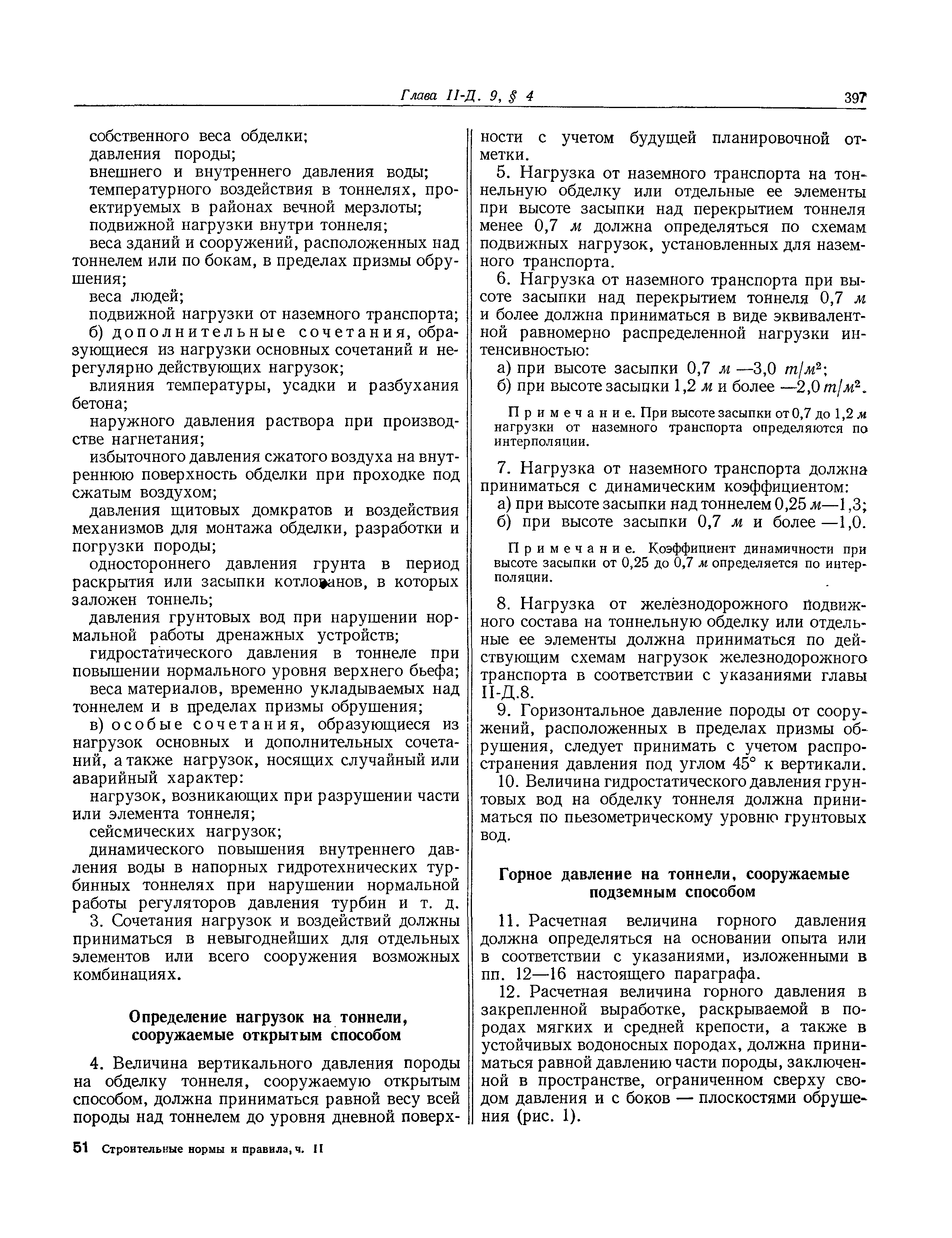 Глава II-Д. 9, § 4

397

собственного веса обделки;
давления породы;
внешнего и внутреннего давления воды;
температурного воздействия в тоннелях, проектируемых в районах вечной мерзлоты;
подвижной нагрузки внутри тоннеля;
веса зданий и сооружений, расположенных над тоннелем или по бокам, в пределах призмы обрушения;
веса людей;
подвижной нагрузки от наземного транспорта;
б) дополнительные сочетания, образующиеся из нагрузки основных сочетаний и нерегулярно действующих нагрузок;
влияния температуры, усадки и разбухания бетона;
наружного давления раствора при производстве нагнетания;
избыточного давления сжатого воздуха на внутреннюю поверхность обделки при проходке под сжатым воздухом;
давления щитовых домкратов и воздействия механизмов для монтажа обделки, разработки и погрузки породы;
одностороннего давления грунта в период раскрытия или засыпки котлованов, в которых заложен тоннель;
давления грунтовых вод при нарушении нормальной работы дренажных устройств;
гидростатического давления в тоннеле при повышении нормального уровня верхнего бьефа;
веса материалов, временно укладываемых над тоннелем и в пределах призмы обрушения;
в) особые сочетания, образующиеся из нагрузок основных и дополнительных сочетаний, а также нагрузок, носящих случайный или аварийный характер:
нагрузок, возникающих при разрушении части или элемента тоннеля;
сейсмических нагрузок;
динамического повышения внутреннего давления воды в напорных гидротехнических турбинных тоннелях при нарушении нормальной работы регуляторов давления турбин и т. д.
3. Сочетания нагрузок и воздействий должны приниматься в невыгоднейших для отдельных элементов или всего сооружения возможных комбинациях.

Определение нагрузок на тоннели, сооружаемые открытым способом

4. Величина вертикального давления породы на обделку тоннеля, сооружаемую открытым способом, должна приниматься равной весу всей породы над тоннелем до уровня дневной поверхности с учетом будущей планировочной отметки.
5. Нагрузка от наземного транспорта на тоннельную обделку или отдельные ее элементы при высоте засыпки над перекрытием тоннеля менее 0,7 м должна определяться по схемам подвижных нагрузок, установленных для наземного транспорта.
6. Нагрузка от наземного транспорта при высоте засыпки над перекрытием тоннеля 0,7 м и более должна приниматься в виде эквивалентной равномерно распределенной нагрузки интенсивностью:
а) при высоте засыпки 0,7 м —3,0 $т/м^2$;
б) при высоте засыпки 1,2 м и более —2,0 $т/м^2$.

Примечание. При высоте засыпки от 0,7 до 1,2 м нагрузки от наземного транспорта определяются по интерполяции.

7. Нагрузка от наземного транспорта должна приниматься с динамическим коэффициентом:
а) при высоте засыпки над тоннелем 0,25 м—1,3;
б) при высоте засыпки 0,7 м и более —1,0.

Примечание. Коэффициент динамичности при высоте засыпки от 0,25 до 0,7 м определяется по интерполяции.

8. Нагрузка от железнодорожного подвижного состава на тоннельную обделку или отдельные ее элементы должна приниматься по действующим схемам нагрузок железнодорожного транспорта в соответствии с указаниями главы II-Д.8.
9. Горизонтальное давление породы от сооружений, расположенных в пределах призмы обрушения, следует принимать с учетом распространения давления под углом 45° к вертикали.
10. Величина гидростатического давления грунтовых вод на обделку тоннеля должна приниматься по пьезометрическому уровню грунтовых вод.

Горное давление на тоннели, сооружаемые подземным способом

11. Расчетная величина горного давления должна определяться на основании опыта или в соответствии с указаниями, изложенными в пп. 12—16 настоящего параграфа.
12. Расчетная величина горного давления в закрепленной выработке, раскрываемой в породах мягких и средней крепости, а также в устойчивых водоносных породах, должна приниматься равной давлению части породы, заключенной в пространстве, ограниченном сверху сводом давления и с боков — плоскостями обрушения (рис. 1).

51 Строительные нормы и правила, ч. II